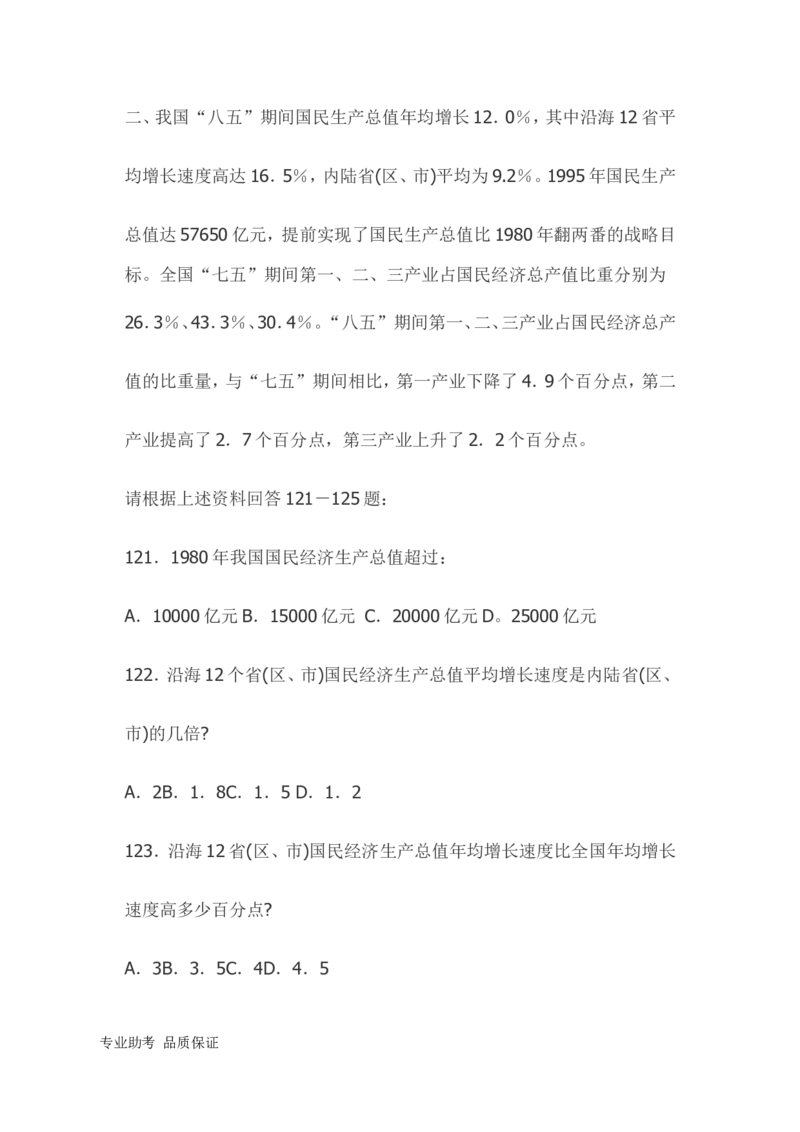 二、我国“八五”期间国民生产总值年均增长12．0％，其中沿海12省平均增长速度高达16．5％，内陆省(区、市)平均为9.2％。1995年国民生产总值达57650亿元，提前实现了国民生产总值比1980年翻两番的战略目标。全国“七五”期间第一、二、三产业占国民经济总产值比重分别为26．3％、43．3％、30．4％。“八五”期间第一、二、三产业占国民经济总产值的比重量，与“七五”期间相比，第一产业下降了4．9个百分点，第二产业提高了2．7个百分点，第三产业上升了2．2个百分点。

请根据上述资料回答121－125题：

121．1980年我国国民经济生产总值超过：

A．10000亿元 B．15000亿元 C．20000亿元 D。25000亿元

122．沿海12个省(区、市)国民经济生产总值平均增长速度是内陆省(区、市)的几倍?

A．2B．1．8C．1．5 D．1．2

123．沿海12省(区、市)国民经济生产总值年均增长速度比全国年均增长速度高多少百分点?

A．3B．3．5C．4D．4．5

专业助考 品质保证